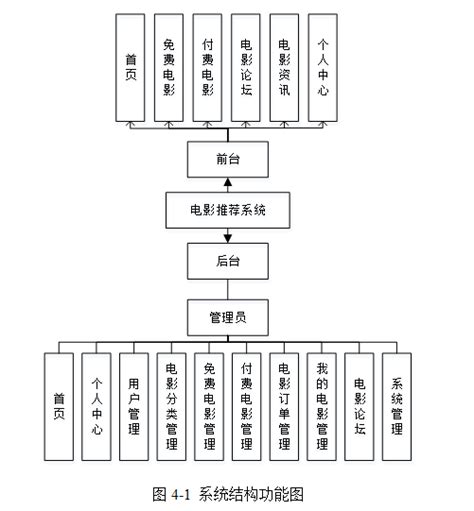 首页

免费电影

付费电影

电影论坛

电影资讯

个人中心

前台

电影推荐系统

后台

管理员

首页

个人中心

用户管理

电影分类管理

免费电影管理

付费电影管理

电影订单管理

我的电影管理

电影论坛

系统管理

图 4-1 系统结构功能图